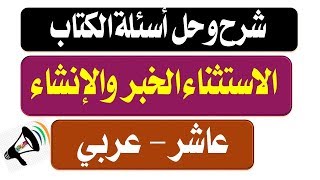 شرح وحل أسئلة الكتاب

الاستثناء الخبر والإنشاء

عاشر – عربي